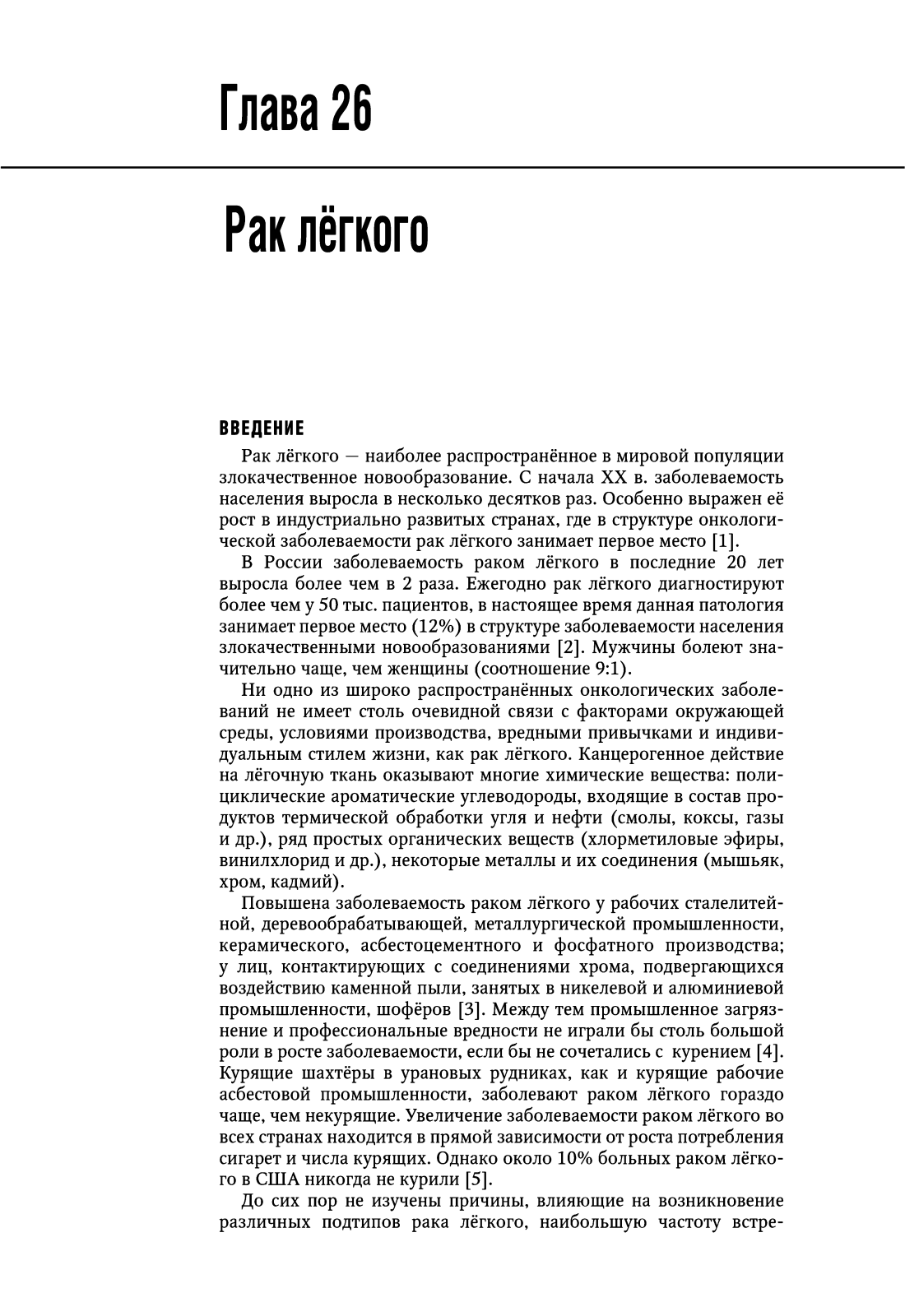 Глава 26

Рак лёгкого

ВВЕДЕНИЕ

Рак лёгкого — наиболее распространённое в мировой популяции злокачественное новообразование. С начала XX в. заболеваемость населения выросла в несколько десятков раз. Особенно выражен её рост в индустриально развитых странах, где в структуре онкологической заболеваемости рак лёгкого занимает первое место [1].

В России заболеваемость раком лёгкого в последние 20 лет выросла более чем в 2 раза. Ежегодно рак лёгкого диагностируют более чем у 50 тыс. пациентов, в настоящее время данная патология занимает первое место (12%) в структуре заболеваемости населения злокачественными новообразованиями [2]. Мужчины болеют значительно чаще, чем женщины (соотношение 9:1).

Ни одно из широко распространённых онкологических заболеваний не имеет столь очевидной связи с факторами окружающей среды, условиями производства, вредными привычками и индивидуальным стилем жизни, как рак лёгкого. Канцерогенное действие на лёгочную ткань оказывают многие химические вещества: полициклические ароматические углеводороды, входящие в состав продуктов термической обработки угля и нефти (смолы, коксы, газы и др.), ряд простых органических веществ (хлорметиловые эфиры, винилхлорид и др.), некоторые металлы и их соединения (мышьяк, хром, кадмий).

Повышена заболеваемость раком лёгкого у рабочих сталелитейной, деревообрабатывающей, металлургической промышленности, керамического, асбестоцементного и фосфатного производства; у лиц, контактирующих с соединениями хрома, подвергающихся воздействию каменной пыли, занятых в никелевой и алюминиевой промышленности, шофёров [3]. Между тем промышленное загрязнение и профессиональные вредности не играли бы столь большой роли в росте заболеваемости, если бы не сочетались с курением [4]. Курящие шахтёры в урановых рудниках, как и курящие рабочие асбестовой промышленности, заболевают раком лёгкого гораздо чаще, чем некурящие. Увеличение заболеваемости раком лёгкого во всех странах находится в прямой зависимости от роста потребления сигарет и числа курящих. Однако около 10% больных раком лёгкого в США никогда не курили [5].

До сих пор не изучены причины, влияющие на возникновение различных подтипов рака лёгкого, наибольшую частоту встре-